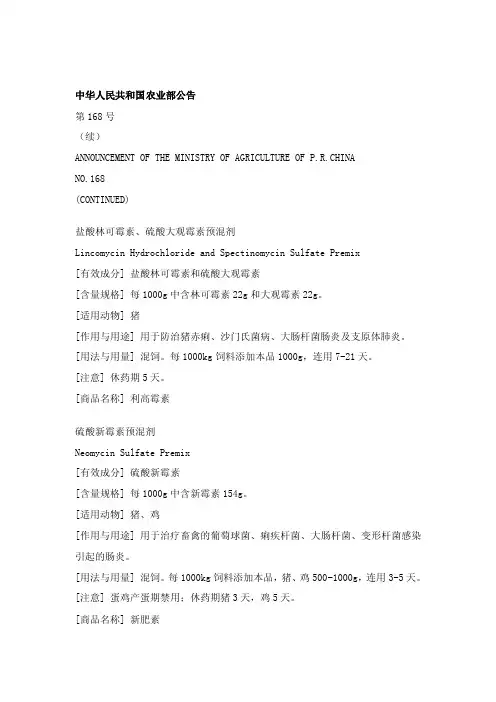 中华人民共和国农业部公告

第168号

（续）

ANNOUNCEMENT OF THE MINISTRY OF AGRICULTURE OF P.R.CHINA

NO.168

(CONTINUED)

盐酸林可霉素、硫酸大观霉素预混剂

Lincomycin Hydrochloride and Spectinomycin Sulfate Premix

[有效成分] 盐酸林可霉素和硫酸大观霉素

[含量规格] 每1000g中含林可霉素22g和大观霉素22g。

[适用动物] 猪

[作用与用途] 用于防治猪赤痢、沙门氏菌病、大肠杆菌肠炎及支原体肺炎。

[用法与用量] 混饲。每1000kg饲料添加本品1000g，连用7-21天。

[注意] 休药期5天。

[商品名称] 利高霉素

硫酸新霉素预混剂

Neomycin Sulfate Premix

[有效成分] 硫酸新霉素

[含量规格] 每1000g中含新霉素154g。

[适用动物] 猪、鸡

[作用与用途] 用于治疗畜禽的葡萄球菌、痢疾杆菌、大肠杆菌、变形杆菌感染引起的肠炎。

[用法与用量] 混饲。每1000kg饲料添加本品，猪、鸡500-1000g，连用3-5天。

[注意] 蛋鸡产蛋期禁用；休药期猪3天，鸡5天。

[商品名称] 新肥素